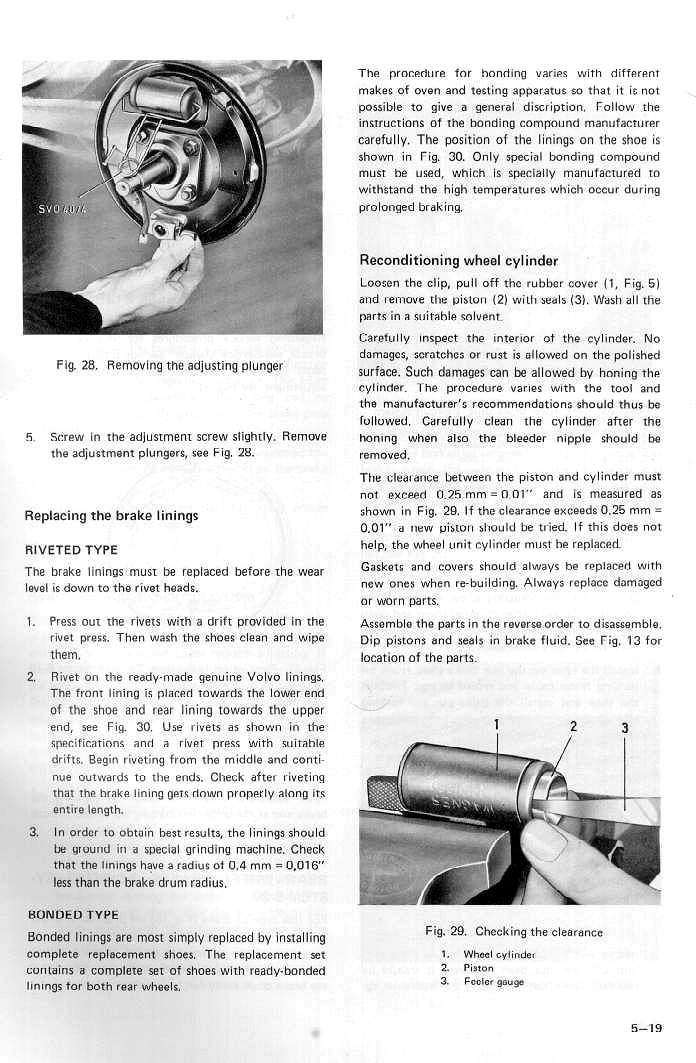 SVO 4074

Fig. 28. Removing the adjusting plunger

5. Screw in the adjustment screw slightly. Remove the adjustment plungers, see Fig. 28.

Replacing the brake linings

RIVETED TYPE

The brake linings must be replaced before the wear level is down to the rivet heads.

1. Press out the rivets with a drift provided in the rivet press. Then wash the shoes clean and wipe them.

2. Rivet on the ready-made genuine Volvo linings. The front lining is placed towards the lower end of the shoe and rear lining towards the upper end, see Fig. 30. Use rivets as shown in the specifications and a rivet press with suitable drifts. Begin riveting from the middle and continue outwards to the ends. Check after riveting that the brake lining gets down properly along its entire length.

3. In order to obtain best results, the linings should be ground in a special grinding machine. Check that the linings have a radius of 0,4 mm = 0,016" less than the brake drum radius.

BONDED TYPE

Bonded linings are most simply replaced by installing complete replacement shoes. The replacement set contains a complete set of shoes with ready-bonded linings for both rear wheels.

The procedure for bonding varies with different makes of oven and testing apparatus so that it is not possible to give a general discription. Follow the instructions of the bonding compound manufacturer carefully. The position of the linings on the shoe is shown in Fig. 30. Only special bonding compound must be used, which is specially manufactured to withstand the high temperatures which occur during prolonged braking.

Reconditioning wheel cylinder

Loosen the clip, pull off the rubber cover (1, Fig. 5) and remove the piston (2) with seals (3). Wash all the parts in a suitable solvent.

Carefully inspect the interior of the cylinder. No damages, scratches or rust is allowed on the polished surface. Such damages can be allowed by honing the cylinder. The procedure varies with the tool and the manufacturer's recommendations should thus be followed. Carefully clean the cylinder after the honing when also the bleeder nipple should be removed.

The clearance between the piston and cylinder must not exceed 0.25 mm = 0.01" and is measured as shown in Fig. 29. If the clearance exceeds 0.25 mm = 0.01" a new piston should be tried. If this does not help, the wheel unit cylinder must be replaced.

Gaskets and covers should always be replaced with new ones when re-building. Always replace damaged or worn parts.

Assemble the parts in the reverse order to disassemble. Dip pistons and seals in brake fluid. See Fig. 13 for location of the parts.

1 2 3

Fig. 29. Checking the clearance

1. Wheel cylinder
2. Piston
3. Feeler gauge

5—19